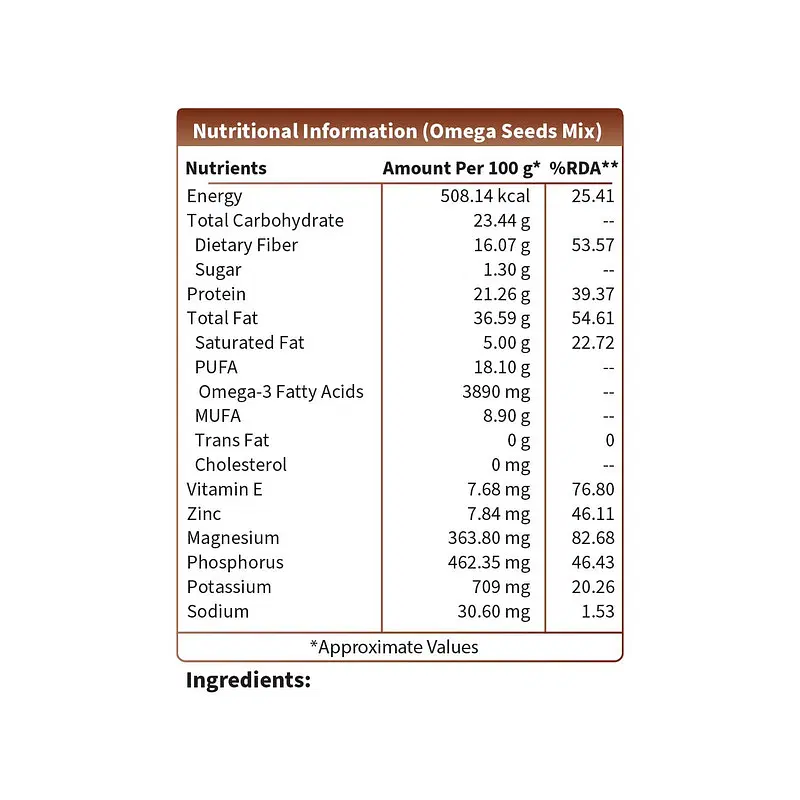 Nutritional Information (Omega Seeds Mix)

| Nutrients | Amount Per 100 g* | %RDA** |
|---|---|---|
| Energy | 508.14 kcal | 25.41 |
| Total Carbohydrate | 23.44 g | -- |
| Dietary Fiber | 16.07 g | 53.57 |
| Sugar | 1.30 g | -- |
| Protein | 21.26 g | 39.37 |
| Total Fat | 36.59 g | 54.61 |
| Saturated Fat | 5.00 g | 22.72 |
| PUFA | 18.10 g | -- |
| Omega-3 Fatty Acids | 3890 mg | -- |
| MUFA | 8.90 g | -- |
| Trans Fat | 0 g | 0 |
| Cholesterol | 0 mg | -- |
| Vitamin E | 7.68 mg | 76.80 |
| Zinc | 7.84 mg | 46.11 |
| Magnesium | 363.80 mg | 82.68 |
| Phosphorus | 462.35 mg | 46.43 |
| Potassium | 709 mg | 20.26 |
| Sodium | 30.60 mg | 1.53 |

*Approximate Values

Ingredients: